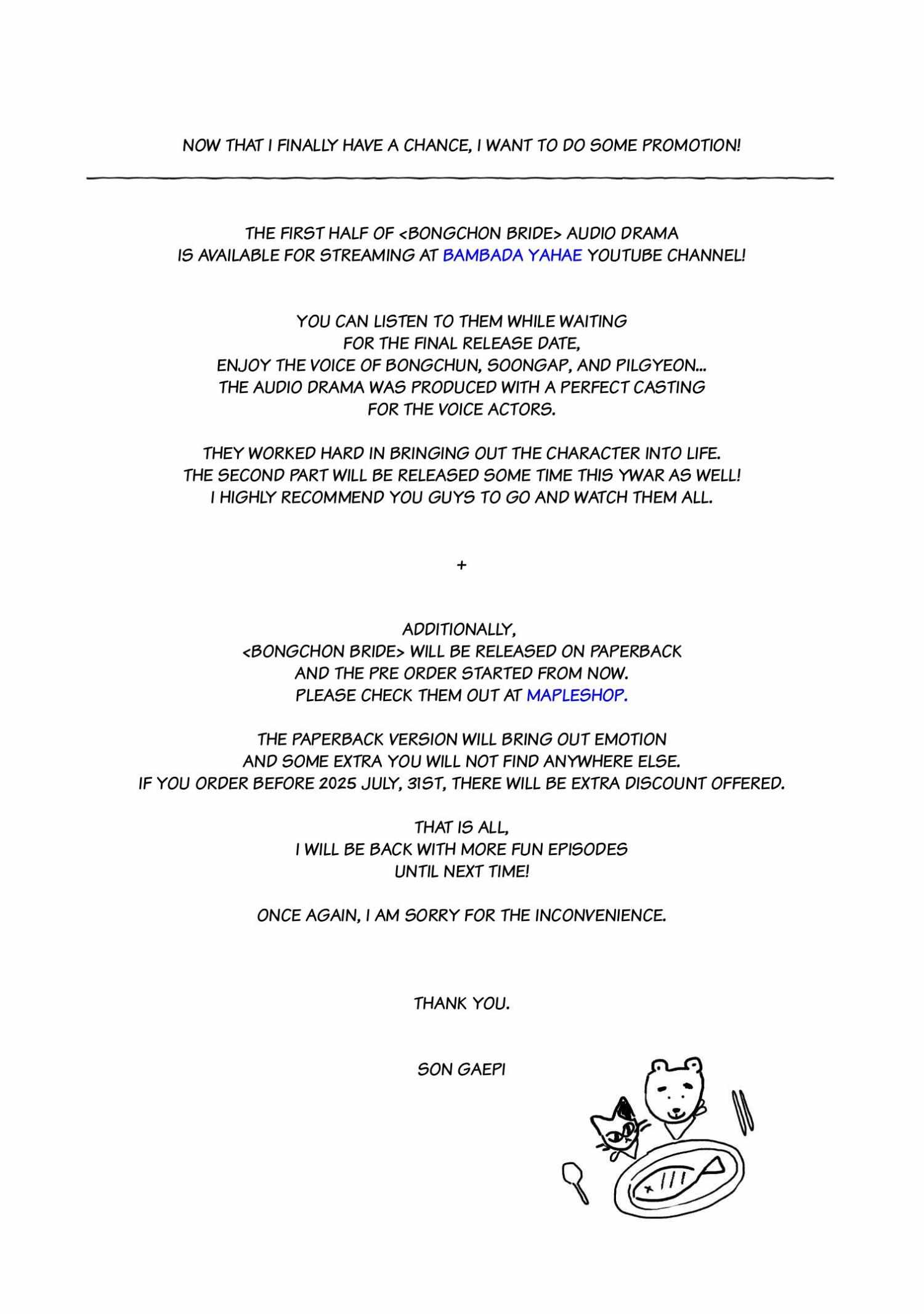 NOW THAT I FINALLY HAVE A CHANCE, I WANT TO DO SOME PROMOTION!

THE FIRST HALF OF <BONGCHON BRIDE> AUDIO DRAMA IS AVAILABLE FOR STREAMING AT BAMBADA YAHAE YOUTUBE CHANNEL!

YOU CAN LISTEN TO THEM WHILE WAITING FOR THE FINAL RELEASE DATE, ENJOY THE VOICE OF BONGCHUN, SOONGAP, AND PILGYEON... THE AUDIO DRAMA WAS PRODUCED WITH A PERFECT CASTING FOR THE VOICE ACTORS.

THEY WORKED HARD IN BRINGING OUT THE CHARACTER INTO LIFE. THE SECOND PART WILL BE RELEASED SOME TIME THIS YWAR AS WELL! I HIGHLY RECOMMEND YOU GUYS TO GO AND WATCH THEM ALL.

+

ADDITIONALLY, <BONGCHON BRIDE> WILL BE RELEASED ON PAPERBACK AND THE PRE ORDER STARTED FROM NOW. PLEASE CHECK THEM OUT AT MAPLESHOP.

THE PAPERBACK VERSION WILL BRING OUT EMOTION AND SOME EXTRA YOU WILL NOT FIND ANYWHERE ELSE. IF YOU ORDER BEFORE 2025 JULY, 31ST, THERE WILL BE EXTRA DISCOUNT OFFERED.

THAT IS ALL, I WILL BE BACK WITH MORE FUN EPISODES UNTIL NEXT TIME!

ONCE AGAIN, I AM SORRY FOR THE INCONVENIENCE.

THANK YOU.

SON GAEPI